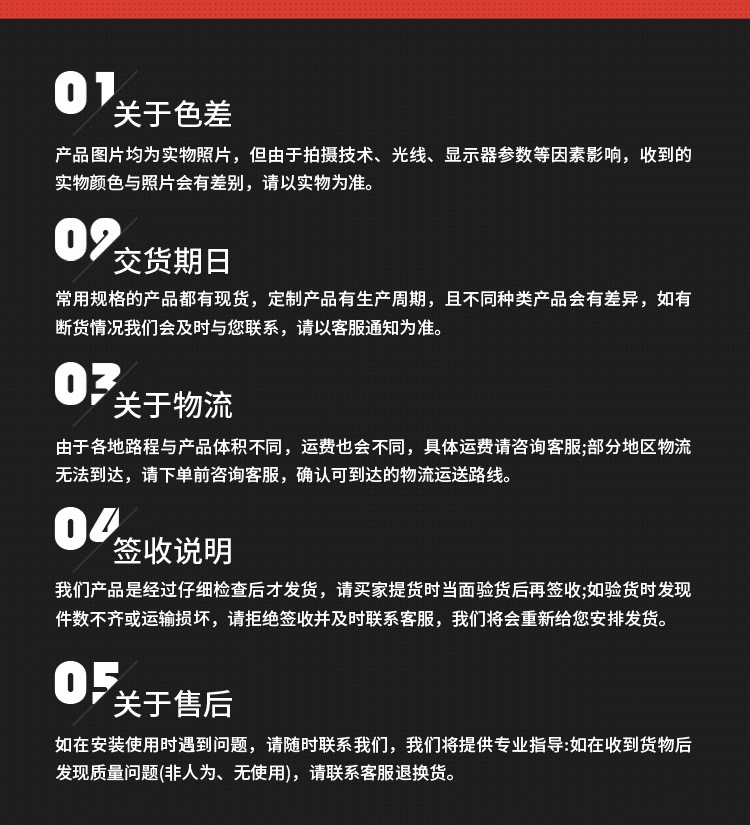 01 关于色差

产品图片均为实物照片，但由于拍摄技术、光线、显示器参数等因素影响，收到的实物颜色与照片会有差别，请以实物为准。

02 交货期日

常用规格的产品都有现货，定制产品有生产周期，且不同种类产品会有差异，如有断货情况我们会及时与您联系，请以客服通知为准。

03 关于物流

由于各地路程与产品体积不同，运费也会不同，具体运费请咨询客服;部分地区物流无法到达，请下单前咨询客服，确认可到达的物流运送路线。

04 签收说明

我们产品是经过仔细检查后才发货，请买家提货时当面验货后再签收;如验货时发现件数不齐或运输损坏，请拒绝签收并及时联系客服，我们将会重新给您安排发货。

05 关于售后

如在安装使用时遇到问题，请随时联系我们，我们将提供专业指导:如在收到货物后发现质量问题(非人为、无使用)，请联系客服退换货。